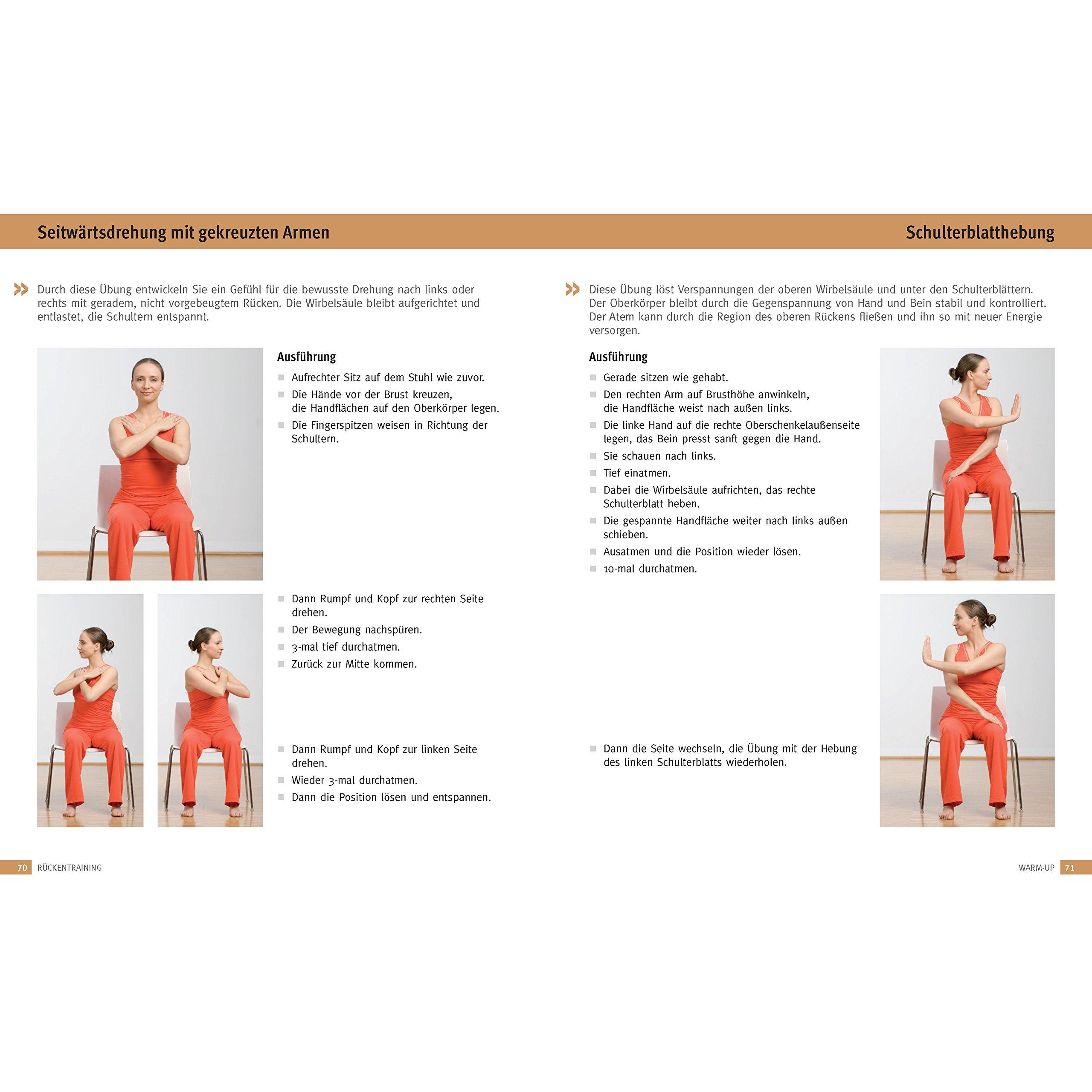 Seitwärtsdrehung mit gekreuzten Armen

Durch diese Übung entwickeln Sie ein Gefühl für die bewusste Drehung nach links oder rechts mit geradem, nicht vorgebeugtem Rücken. Die Wirbelsäule bleibt aufgerichtet und entlastet, die Schultern entspannt.

Ausführung

- Aufrechter Sitz auf dem Stuhl wie zuvor.
- Die Hände vor der Brust kreuzen, die Handflächen auf den Oberkörper legen.
- Die Fingerspitzen weisen in Richtung der Schultern.

- Dann Rumpf und Kopf zur rechten Seite drehen.
- Der Bewegung nachspüren.
- 3-mal tief durchatmen.
- Zurück zur Mitte kommen.

- Dann Rumpf und Kopf zur linken Seite drehen.
- Wieder 3-mal durchatmen.
- Dann die Position lösen und entspannen.

70 RÜCKENTRAINING

Schulterblatthebung

Diese Übung löst Verspannungen der oberen Wirbelsäule und unter den Schulterblättern. Der Oberkörper bleibt durch die Gegenspannung von Hand und Bein stabil und kontrolliert. Der Atem kann durch die Region des oberen Rückens fließen und ihn so mit neuer Energie versorgen.

Ausführung

- Gerade sitzen wie gehabt.
- Den rechten Arm auf Brusthöhe anwinkeln, die Handfläche weist nach außen links.
- Die linke Hand auf die rechte Oberschenkelaußenseite legen, das Bein presst sanft gegen die Hand.
- Sie schauen nach links.
- Tief einatmen.
- Dabei die Wirbelsäule aufrichten, das rechte Schulterblatt heben.
- Die gespannte Handfläche weiter nach links außen schieben.
- Ausatmen und die Position wieder lösen.
- 10-mal durchatmen.

- Dann die Seite wechseln, die Übung mit der Hebung des linken Schulterblatts wiederholen.

WARM-UP 71